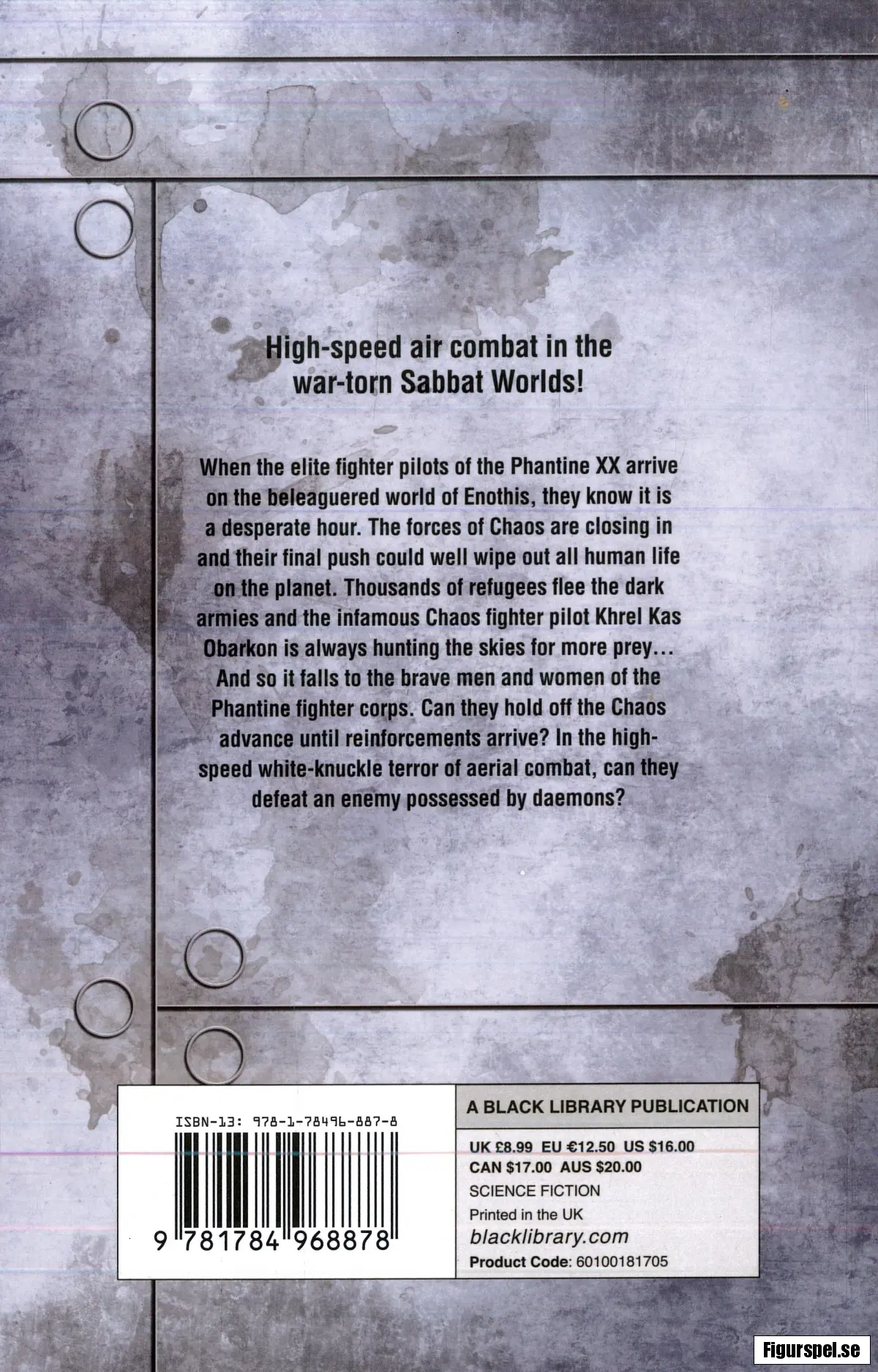 High-speed air combat in the war-torn Sabbat Worlds!

When the elite fighter pilots of the Phantine XX arrive on the beleaguered world of Enothis, they know it is a desperate hour. The forces of Chaos are closing in and their final push could well wipe out all human life on the planet. Thousands of refugees flee the dark armies and the infamous Chaos fighter pilot Khrel Kas Obarkon is always hunting the skies for more prey... And so it falls to the brave men and women of the Phantine fighter corps. Can they hold off the Chaos advance until reinforcements arrive? In the high-speed white-knuckle terror of aerial combat, can they defeat an enemy possessed by daemons?

ISBN-13: 978-1-78496-887-8

9 781784 968878

A BLACK LIBRARY PUBLICATION

UK £8.99 EU €12.50 US $16.00
CAN $17.00 AUS $20.00
SCIENCE FICTION
Printed in the UK
blacklibrary.com
Product Code: 60100181705

Figurspel.se